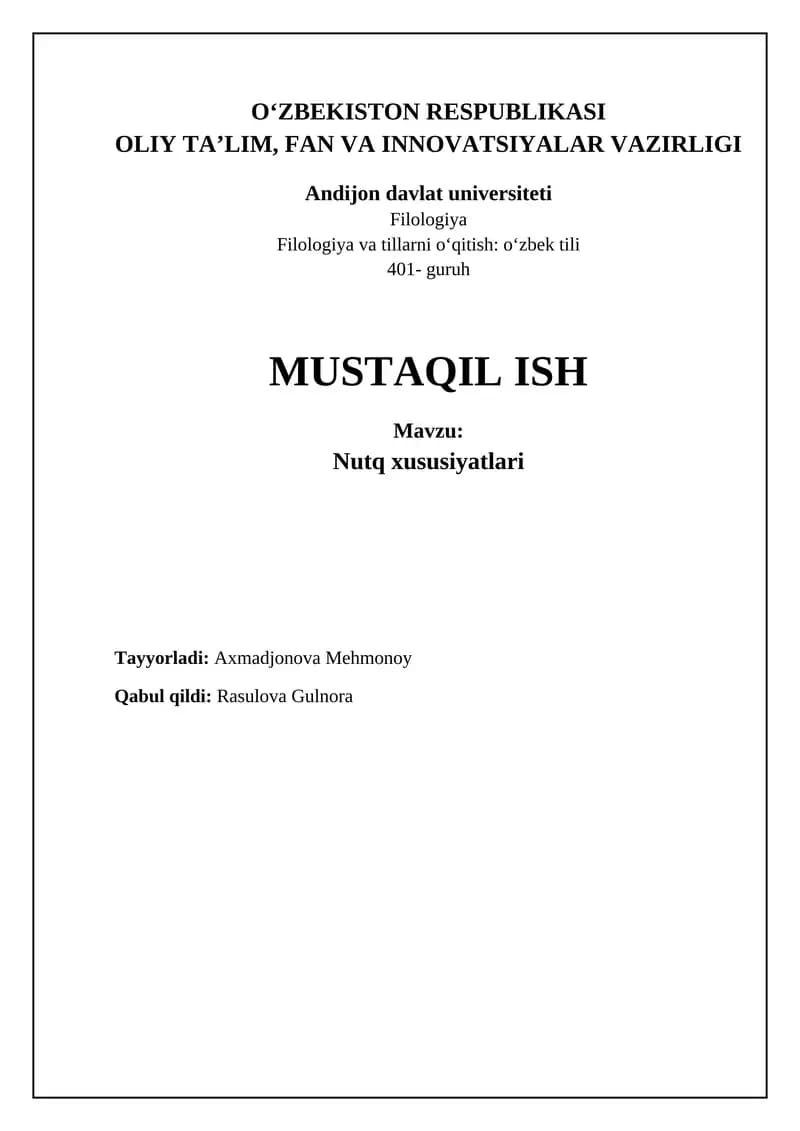 O‘ZBEKISTON RESPUBLIKASI
OLIY TA’LIM, FAN VA INNOVATSIYALAR VAZIRLIGI

Andijon davlat universiteti
Filologiya
Filologiya va tillarni o‘qitish: o‘zbek tili
401- guruh

MUSTAQIL ISH

Mavzu:
Nutq xususiyatlari

Tayyorladi: Axmadjonova Mehmonoy

Qabul qildi: Rasulova Gulnora